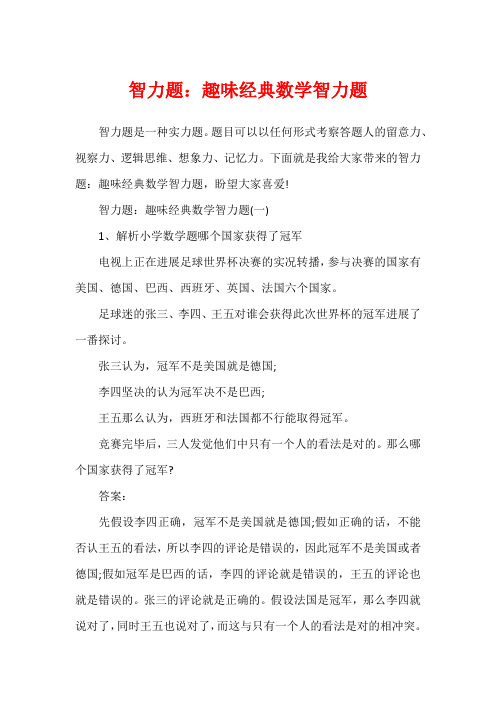 智力题：趣味经典数学智力题

智力题是一种实力题。题目可以以任何形式考察答题人的留意力、视察力、逻辑思维、想象力、记忆力。下面就是我给大家带来的智力题：趣味经典数学智力题，盼望大家喜爱!

智力题：趣味经典数学智力题(一)

1、解析小学数学题哪个国家获得了冠军

电视上正在进展足球世界杯决赛的实况转播，参与决赛的国家有美国、德国、巴西、西班牙、英国、法国六个国家。

足球迷的张三、李四、王五对谁会获得此次世界杯的冠军进展了一番探讨。

张三认为，冠军不是美国就是德国;

李四坚决的认为冠军决不是巴西;

王五那么认为，西班牙和法国都不行能取得冠军。

竞赛完毕后，三人发觉他们中只有一个人的看法是对的。那么哪个国家获得了冠军?

答案：

先假设李四正确，冠军不是美国就是德国;假如正确的话，不能否认王五的看法，所以李四的评论是错误的，因此冠军不是美国或者德国;假如冠军是巴西的话，李四的评论就是错误的，王五的评论也就是错误的。张三的评论就是正确的。假设法国是冠军，那么李四就说对了，同时王五也说对了，而这与只有一个人的看法是对的相冲突。